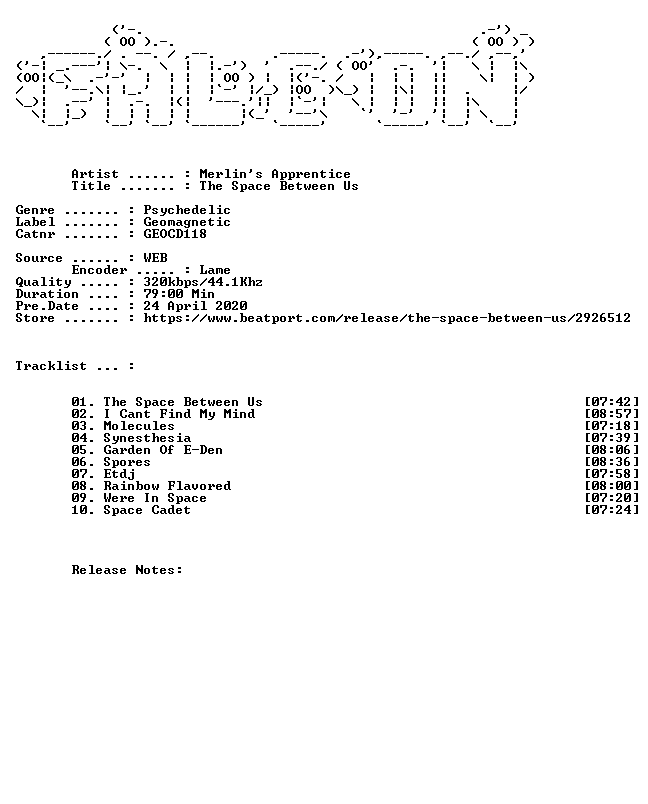 Artist ...... : Merlin's Apprentice
Title ....... : The Space Between Us

Genre ....... : Psychedelic
Label ....... : Geomagnetic
Catnr ....... : GEOCD118

Source ...... : WEB
Encoder ..... : Lame
Quality ..... : 320kbps/44.1Khz
Duration .... : 79:00 Min
Pre.Date .... : 24 April 2020
Store ....... : https://www.beatport.com/release/the-space-between-us/2926512

Tracklist ... :

01. The Space Between Us [07:42]
02. I Cant Find My Mind [08:57]
03. Molecules [07:18]
04. Synesthesia [07:39]
05. Garden Of E-Den [08:06]
06. Spores [08:36]
07. Etdj [07:58]
08. Rainbow Flavored [08:00]
09. Were In Space [07:20]
10. Space Cadet [07:24]

Release Notes: